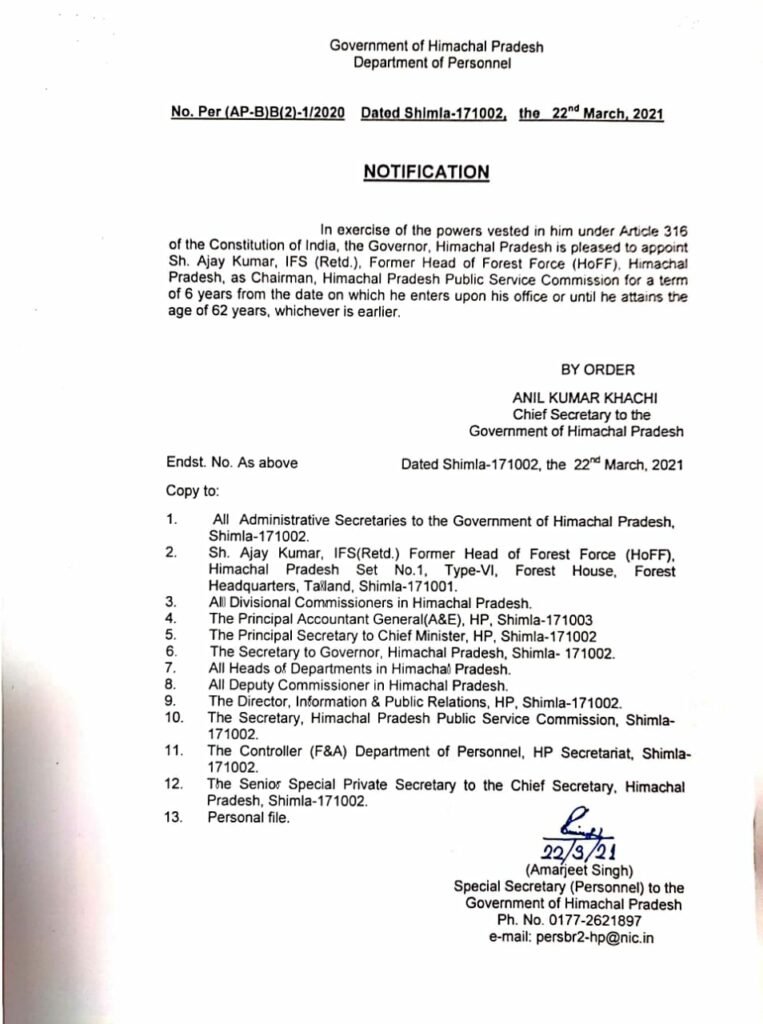 Government of Himachal Pradesh
Department of Personnel

No. Per (AP-B)B(2)-1/2020 Dated Shimla-171002, the 22$^{nd}$ March, 2021

NOTIFICATION

In exercise of the powers vested in him under Article 316 of the Constitution of India, the Governor, Himachal Pradesh is pleased to appoint Sh. Ajay Kumar, IFS (Retd.), Former Head of Forest Force (HoFF), Himachal Pradesh, as Chairman, Himachal Pradesh Public Service Commission for a term of 6 years from the date on which he enters upon his office or until he attains the age of 62 years, whichever is earlier.

BY ORDER

ANIL KUMAR KHACHI
Chief Secretary to the
Government of Himachal Pradesh

Endst. No. As above Dated Shimla-171002, the 22$^{nd}$ March, 2021

Copy to:

1. All Administrative Secretaries to the Government of Himachal Pradesh, Shimla-171002.
2. Sh. Ajay Kumar, IFS(Retd.) Former Head of Forest Force (HoFF), Himachal Pradesh Set No.1, Type-VI, Forest House, Forest Headquarters, Talland, Shimla-171001.
3. All Divisional Commissioners in Himachal Pradesh.
4. The Principal Accountant General(A&E), HP, Shimla-171003
5. The Principal Secretary to Chief Minister, HP, Shimla-171002
6. The Secretary to Governor, Himachal Pradesh, Shimla- 171002.
7. All Heads of Departments in Himachal Pradesh.
8. All Deputy Commissioner in Himachal Pradesh.
9. The Director, Information & Public Relations, HP, Shimla-171002.
10. The Secretary, Himachal Pradesh Public Service Commission, Shimla-171002.
11. The Controller (F&A) Department of Personnel, HP Secretariat, Shimla-171002.
12. The Senior Special Private Secretary to the Chief Secretary, Himachal Pradesh, Shimla-171002.
13. Personal file.

22/3/21
(Amarjeet Singh)
Special Secretary (Personnel) to the
Government of Himachal Pradesh
Ph. No. 0177-2621897
e-mail: persbr2-hp@nic.in